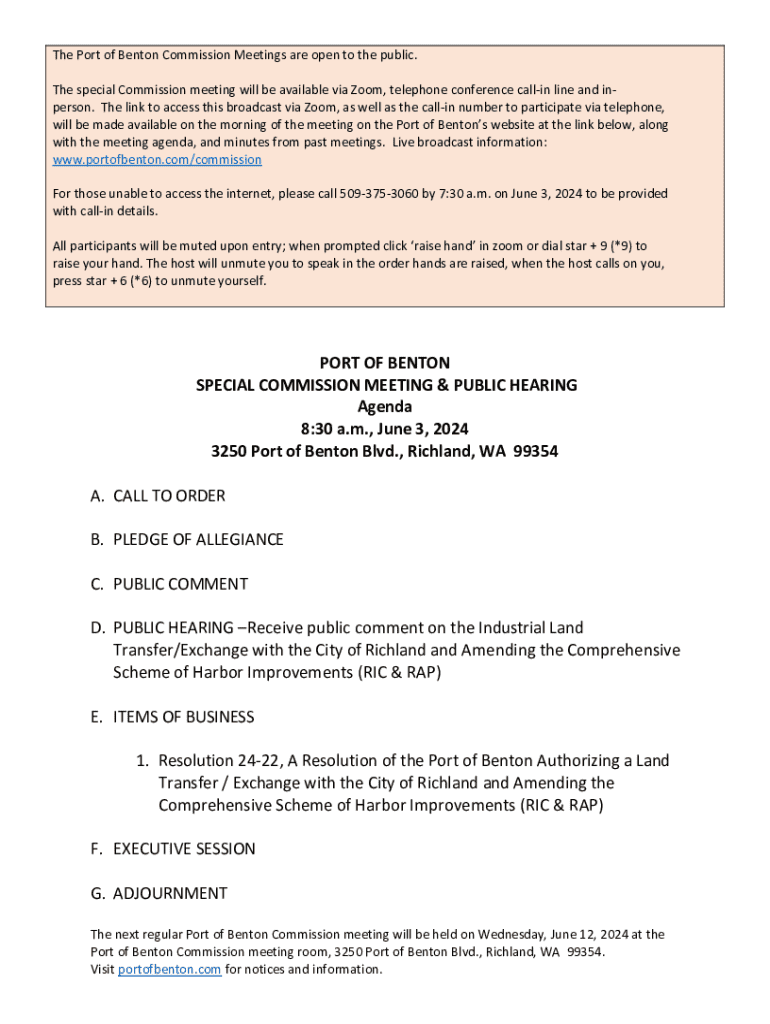 The Port of Benton Commission Meetings are open to the public.

The special Commission meeting will be available via Zoom, telephone conference call-in line and in-person. The link to access this broadcast via Zoom, as well as the call-in number to participate via telephone, will be made available on the morning of the meeting on the Port of Benton's website at the link below, along with the meeting agenda, and minutes from past meetings. Live broadcast information: www.portofbenton.com/commission

For those unable to access the internet, please call 509-375-3060 by 7:30 a.m. on June 3, 2024 to be provided with call-in details.

All participants will be muted upon entry; when prompted click 'raise hand' in zoom or dial star + 9 (*9) to raise your hand. The host will unmute you to speak in the order hands are raised, when the host calls on you, press star + 6 (*6) to unmute yourself.

PORT OF BENTON
SPECIAL COMMISSION MEETING & PUBLIC HEARING
Agenda
8:30 a.m., June 3, 2024
3250 Port of Benton Blvd., Richland, WA 99354

A. CALL TO ORDER

B. PLEDGE OF ALLEGIANCE

C. PUBLIC COMMENT

D. PUBLIC HEARING –Receive public comment on the Industrial Land Transfer/Exchange with the City of Richland and Amending the Comprehensive Scheme of Harbor Improvements (RIC & RAP)

E. ITEMS OF BUSINESS

1. Resolution 24-22, A Resolution of the Port of Benton Authorizing a Land Transfer / Exchange with the City of Richland and Amending the Comprehensive Scheme of Harbor Improvements (RIC & RAP)

F. EXECUTIVE SESSION

G. ADJOURNMENT

The next regular Port of Benton Commission meeting will be held on Wednesday, June 12, 2024 at the Port of Benton Commission meeting room, 3250 Port of Benton Blvd., Richland, WA 99354.
Visit portofbenton.com for notices and information.